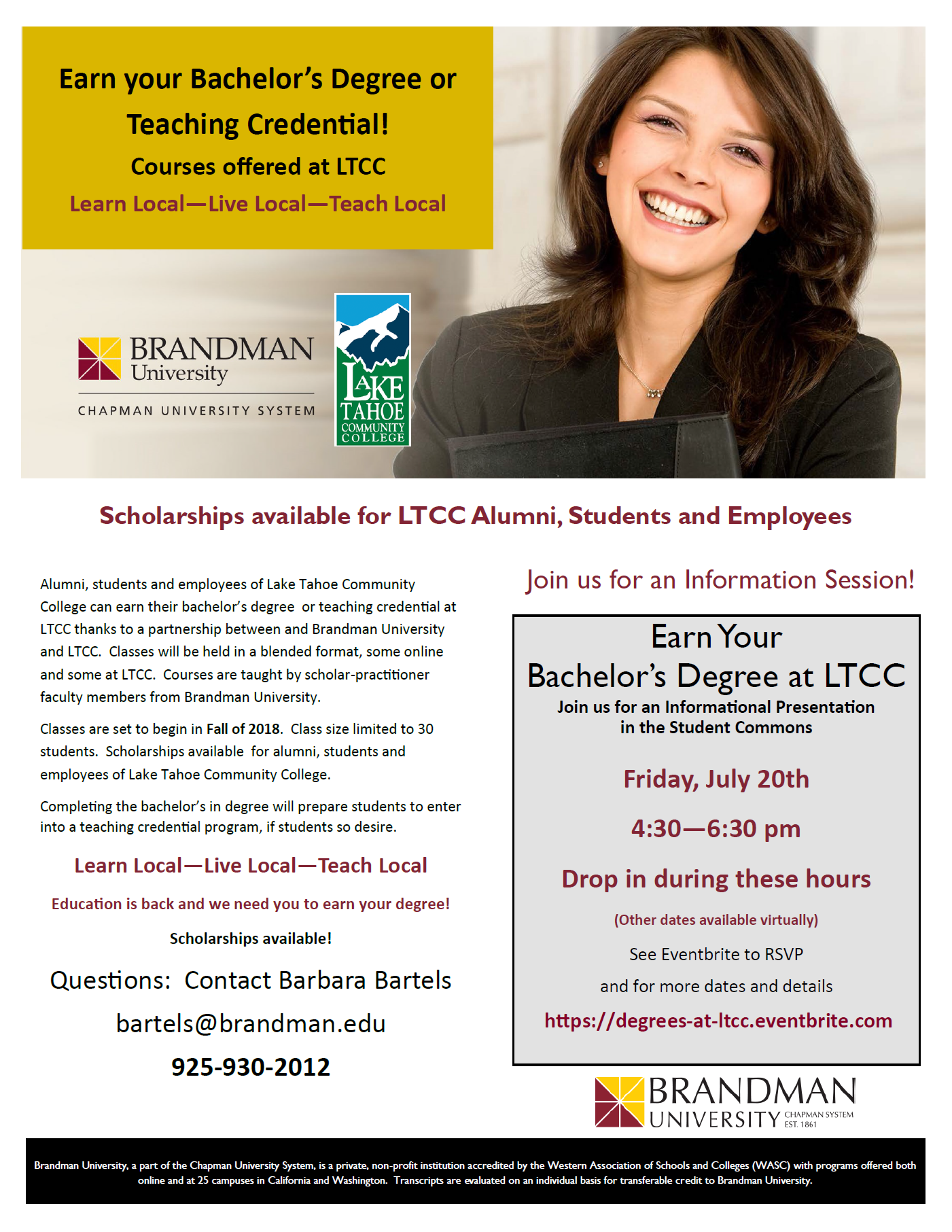 Earn your Bachelor's Degree or Teaching Credential!

Courses offered at LTCC

Learn Local—Live Local—Teach Local

BRANDMAN University

CHAPMAN UNIVERSITY SYSTEM

LAKE TAHOE COMMUNITY COLLEGE

Scholarships available for LTCC Alumni, Students and Employees

Alumni, students and employees of Lake Tahoe Community College can earn their bachelor's degree or teaching credential at LTCC thanks to a partnership between and Brandman University and LTCC. Classes will be held in a blended format, some online and some at LTCC. Courses are taught by scholar-practitioner faculty members from Brandman University.

Classes are set to begin in Fall of 2018. Class size limited to 30 students. Scholarships available for alumni, students and employees of Lake Tahoe Community College.

Completing the bachelor's in degree will prepare students to enter into a teaching credential program, if students so desire.

Learn Local—Live Local—Teach Local

Education is back and we need you to earn your degree!

Scholarships available!

Questions: Contact Barbara Bartels

bartels@brandman.edu

925-930-2012

Join us for an Information Session!

Earn Your Bachelor's Degree at LTCC

Join us for an Informational Presentation in the Student Commons

Friday, July 20th

4:30—6:30 pm

Drop in during these hours

(Other dates available virtually)

See Eventbrite to RSVP

and for more dates and details

https://degrees-at-ltcc.eventbrite.com

BRANDMAN UNIVERSITY CHAPMAN SYSTEM EST. 1861

Brandman University, a part of the Chapman University System, is a private, non-profit institution accredited by the Western Association of Schools and Colleges (WASC) with programs offered both online and at 25 campuses in California and Washington. Transcripts are evaluated on an individual basis for transferable credit to Brandman University.